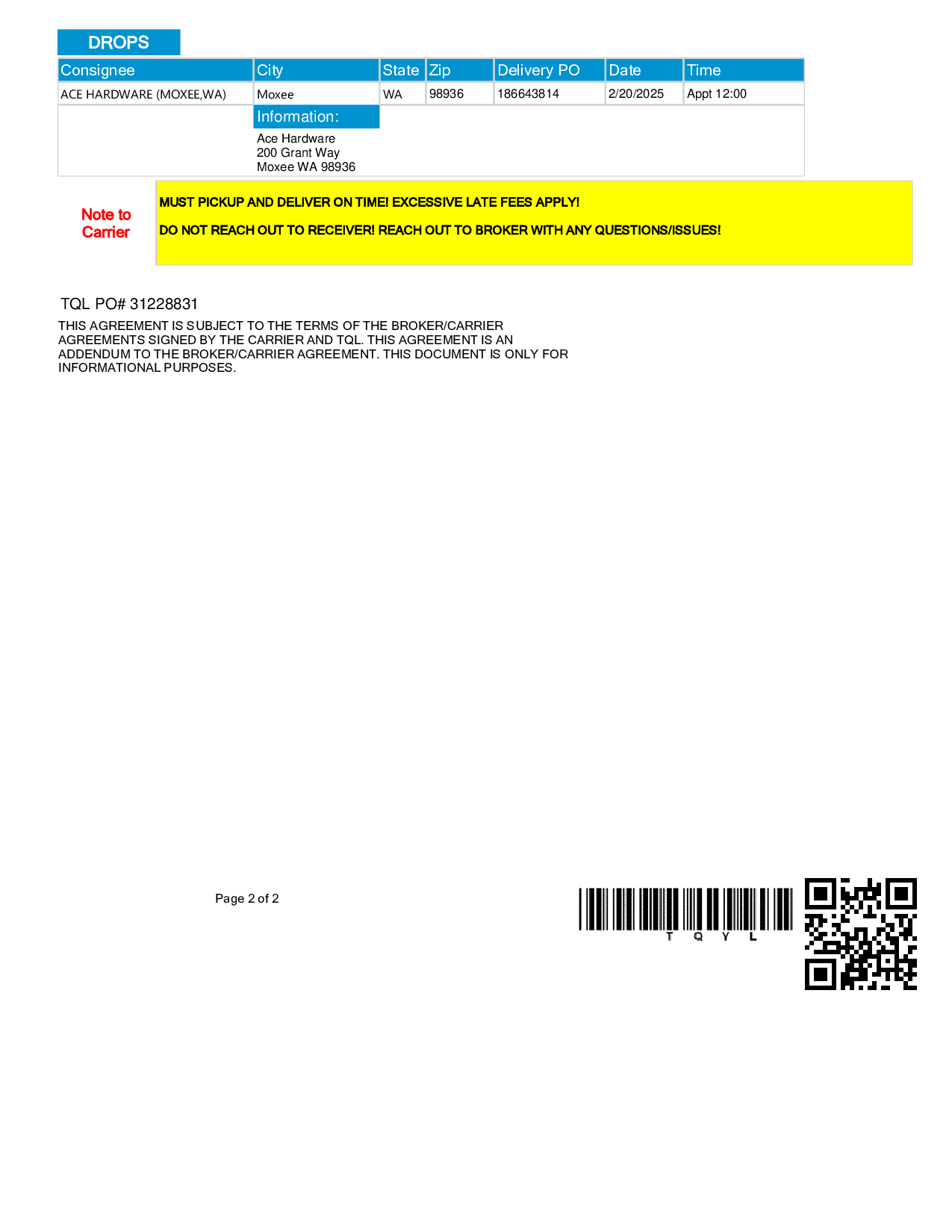 DROPS

| Consignee | City | State | Zip | Delivery PO | Date | Time |
|---|---|---|---|---|---|---|
| ACE HARDWARE (MOXEE,WA) | Moxee | WA | 98936 | 186643814 | 2/20/2025 | Appt 12:00 |

Information:

Ace Hardware
200 Grant Way
Moxee WA 98936

Note to Carrier

MUST PICKUP AND DELIVER ON TIME! EXCESSIVE LATE FEES APPLY!

DO NOT REACH OUT TO RECEIVER! REACH OUT TO BROKER WITH ANY QUESTIONS/ISSUES!

TQL PO# 31228831

THIS AGREEMENT IS SUBJECT TO THE TERMS OF THE BROKER/CARRIER AGREEMENTS SIGNED BY THE CARRIER AND TQL. THIS AGREEMENT IS AN ADDENDUM TO THE BROKER/CARRIER AGREEMENT. THIS DOCUMENT IS ONLY FOR INFORMATIONAL PURPOSES.

Page 2 of 2

T Q Y L